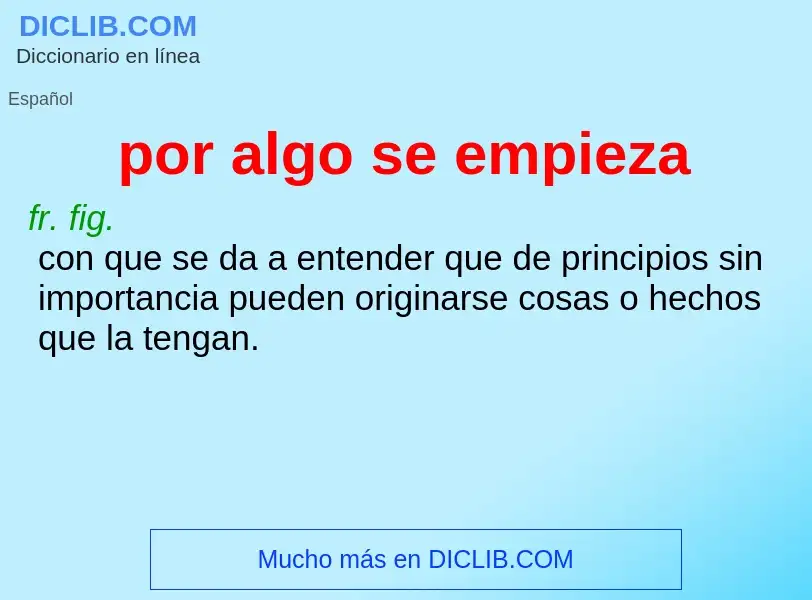 DICLIB.COM
Diccionario en línea

Español

por algo se empieza

fr. fig.
con que se da a entender que de principios sin importancia pueden originarse cosas o hechos que la tengan.

Mucho más en DICLIB.COM